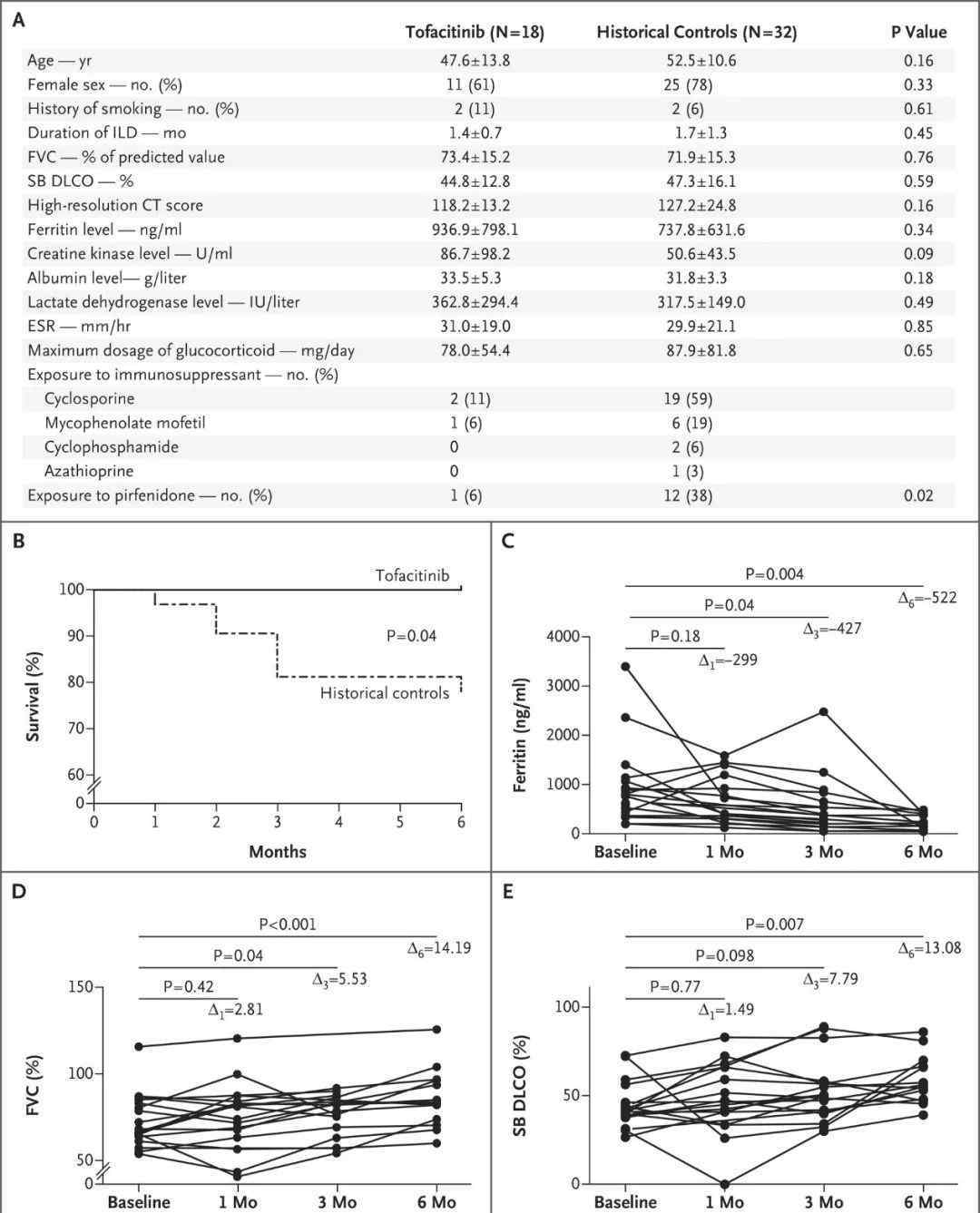 A

| | Tofacitinib (N=18) | Historical Controls (N=32) | P Value |
|---|---|---|---|
| Age — yr | 47.6±13.8 | 52.5±10.6 | 0.16 |
| Female sex — no. (%) | 11 (61) | 25 (78) | 0.33 |
| History of smoking — no. (%) | 2 (11) | 2 (6) | 0.61 |
| Duration of ILD — mo | 1.4±0.7 | 1.7±1.3 | 0.45 |
| FVC — % of predicted value | 73.4±15.2 | 71.9±15.3 | 0.76 |
| SB DLCO — % | 44.8±12.8 | 47.3±16.1 | 0.59 |
| High-resolution CT score | 118.2±13.2 | 127.2±24.8 | 0.16 |
| Ferritin level — ng/ml | 936.9±798.1 | 737.8±631.6 | 0.34 |
| Creatine kinase level — U/ml | 86.7±98.2 | 50.6±43.5 | 0.09 |
| Albumin level— g/liter | 33.5±5.3 | 31.8±3.3 | 0.18 |
| Lactate dehydrogenase level — IU/liter | 362.8±294.4 | 317.5±149.0 | 0.49 |
| ESR — mm/hr | 31.0±19.0 | 29.9±21.1 | 0.85 |
| Maximum dosage of glucocorticoid — mg/day | 78.0±54.4 | 87.9±81.8 | 0.65 |
| Exposure to immunosuppressant — no. (%) | | | |
| Cyclosporine | 2 (11) | 19 (59) | |
| Mycophenolate mofetil | 1 (6) | 6 (19) | |
| Cyclophosphamide | 0 | 2 (6) | |
| Azathioprine | 0 | 1 (3) | |
| Exposure to pirfenidone — no. (%) | 1 (6) | 12 (38) | 0.02 |

B

Tofacitinib
P=0.04
Historical controls
Survival (%)
100
90
80
70
60
0
0 1 2 3 4 5 6
Months

C

P=0.004
$\Delta_6$=−522
P=0.04
$\Delta_3$=−427
P=0.18
$\Delta_1$=−299
Ferritin (ng/ml)
4000
3000
2000
1000
0
Baseline 1 Mo 3 Mo 6 Mo

D

P<0.001
$\Delta_6$=14.19
P=0.04
$\Delta_3$=5.53
P=0.42
$\Delta_1$=2.81
FVC (%)
150
100
50
0
Baseline 1 Mo 3 Mo 6 Mo

E

P=0.007
$\Delta_6$=13.08
P=0.098
$\Delta_3$=7.79
P=0.77
$\Delta_1$=1.49
SB DLCO (%)
100
50
0
Baseline 1 Mo 3 Mo 6 Mo